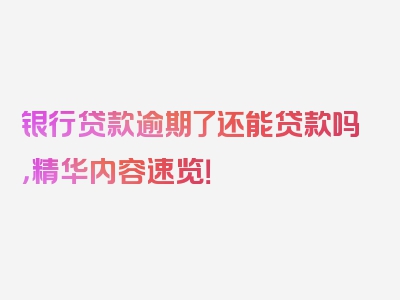 银行贷款逾期了还能贷款吗,精华内容速览!